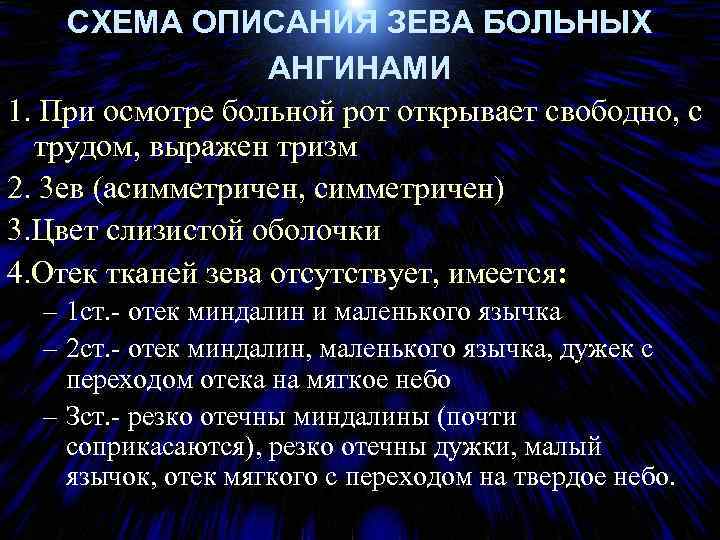 СХЕМА ОПИСАНИЯ ЗЕВА БОЛЬНЫХ АНГИНАМИ

1. При осмотре больной рот открывает свободно, с трудом, выражен тризм

2. Зев (асимметричен, симметричен)

3.Цвет слизистой оболочки

4.Отек тканей зева отсутствует, имеется:

– 1ст.- отек миндалин и маленького язычка

– 2ст.- отек миндалин, маленького язычка, дужек с переходом отека на мягкое небо

– 3ст.- резко отечны миндалины (почти соприкасаются), резко отечны дужки, малый язычок, отек мягкого с переходом на твердое небо.